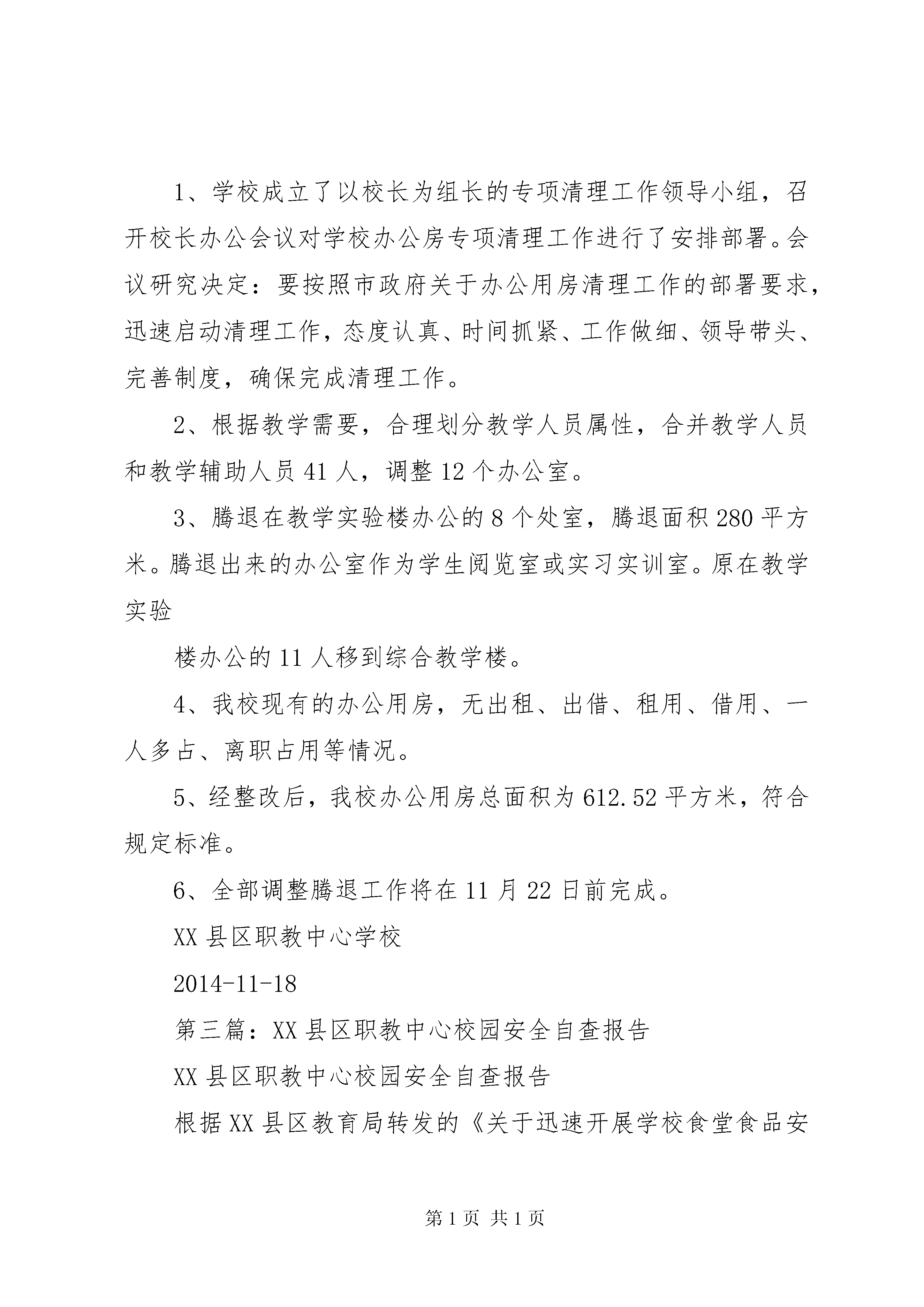 1、学校成立了以校长为组长的专项清理工作领导小组，召开校长办公会议对学校办公房专项清理工作进行了安排部署。会议研究决定：要按照市政府关于办公用房清理工作的部署要求，迅速启动清理工作，态度认真、时间抓紧、工作做细、领导带头、完善制度，确保完成清理工作。

2、根据教学需要，合理划分教学人员属性，合并教学人员和教学辅助人员41人，调整12个办公室。

3、腾退在教学实验楼办公的8个处室，腾退面积280平方米。腾退出来的办公室作为学生阅览室或实习实训室。原在教学实验

楼办公的11人移到综合教学楼。

4、我校现有的办公用房，无出租、出借、租用、借用、一人多占、离职占用等情况。

5、经整改后，我校办公用房总面积为612.52平方米，符合规定标准。

6、全部调整腾退工作将在11月22日前完成。

XX县区职教中心学校

2014-11-18

第三篇：XX县区职教中心校园安全自查报告

XX县区职教中心校园安全自查报告

根据XX县区教育局转发的《关于迅速开展学校食堂食品安

第1页 共1页